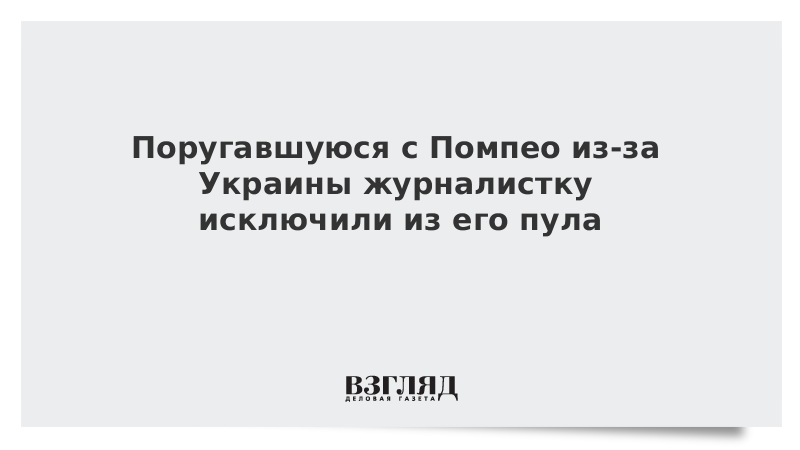 Поругавшуюся с Помпео из-за Украины журналистку исключили из его пула

ВЗГЛЯД
ДЕЛОВАЯ ГАЗЕТА